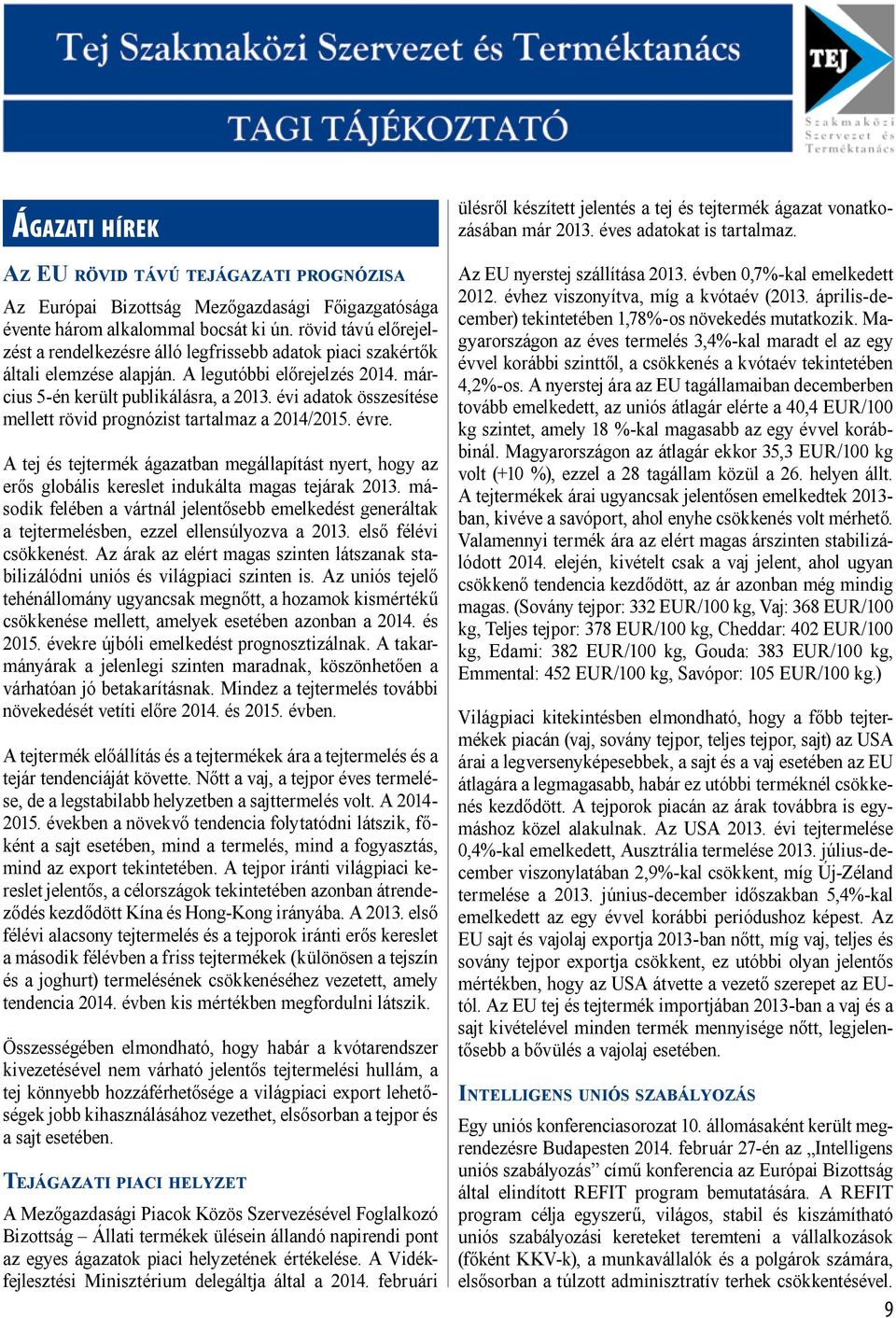 Tej Szakmaközi Szervezet és Terméktanács

TAGI TÁJÉKOZTATÓ

TEJ

Szakmaközi Szervezet és Terméktanács

ÁGAZATI HÍREK

AZ EU RÖVID TÁVÚ TEJÁGAZATI PROGNÓZISA

Az Európai Bizottság Mezőgazdasági Főigazgatósága évente három alkalommal bocsát ki ún. rövid távú előrejelzést a rendelkezésre álló legfrissebb adatok piaci szakértők általi elemzése alapján. A legutóbbi előrejelzés 2014. március 5-én került publikálásra, a 2013. évi adatok összesítése mellett rövid prognózist tartalmaz a 2014/2015. évre.

A tej és tejtermék ágazatban megállapítást nyert, hogy az erős globális kereslet indukálta magas tejárak 2013. második felében a vártnál jelentősebb emelkedést generáltak a tejtermelésben, ezzel ellensúlyozva a 2013. első félévi csökkenést. Az árak az elért magas szinten látszanak stabilizálódni uniós és világpiaci szinten is. Az uniós tejelő tehénállomány ugyancsak megnőtt, a hozamok kismértékű csökkenése mellett, amelyek esetében azonban a 2014. és 2015. évekre újbóli emelkedést prognosztizálnak. A takarmányárak a jelenlegi szinten maradnak, köszönhetően a várhatóan jó betakarításnak. Mindez a tejtermelés további növekedését vetíti előre 2014. és 2015. évben.

A tejtermék előállítás és a tejtermékek ára a tejtermelés és a tejár tendenciáját követte. Nőtt a vaj, a tejpor éves termelése, de a legstabilabb helyzetben a sajttermelés volt. A 2014-2015. években a növekvő tendencia folytatódni látszik, főként a sajt esetében, mind a termelés, mind a fogyasztás, mind az export tekintetében. A tejpor iránti világpiaci kereslet jelentős, a célországok tekintetében azonban átrendeződés kezdődött Kína és Hong-Kong irányába. A 2013. első félévi alacsony tejtermelés és a tejporok iránti erős kereslet a második félévben a friss tejtermékek (különösen a tejszín és a joghurt) termelésének csökkenéséhez vezetett, amely tendencia 2014. évben kis mértékben megfordulni látszik.

Összességében elmondható, hogy habár a kvótarendszer kivezetésével nem várható jelentős tejtermelési hullám, a tej könnyebb hozzáférhetősége a világpiaci export lehetőségek jobb kihasználásához vezethet, elsősorban a tejpor és a sajt esetében.

TEJÁGAZATI PIACI HELYZET

A Mezőgazdasági Piacok Közös Szervezésével Foglalkozó Bizottság – Állati termékek ülésein állandó napirendi pont az egyes ágazatok piaci helyzetének értékelése. A Vidékfejlesztési Minisztérium delegáltja által a 2014. februári ülésről készített jelentés a tej és tejtermék ágazat vonatkozásában már 2013. éves adatokat is tartalmaz.

Az EU nyerstej szállítása 2013. évben 0,7%-kal emelkedett 2012. évhez viszonyítva, míg a kvótaév (2013. április-december) tekintetében 1,78%-os növekedés mutatkozik. Magyarországon az éves termelés 3,4%-kal maradt el az egy évvel korábbi szinttől, a csökkenés a kvótaév tekintetében 4,2%-os. A nyerstej ára az EU tagállamaiban decemberben tovább emelkedett, az uniós átlagár elérte a 40,4 EUR/100 kg szintet, amely 18 %-kal magasabb az egy évvel korábbinál. Magyarországon az átlagár ekkor 35,3 EUR/100 kg volt (+10 %), ezzel a 28 tagállam közül a 26. helyen állt. A tejtermékek árai ugyancsak jelentősen emelkedtek 2013-ban, kivéve a savóport, ahol enyhe csökkenés volt mérhető. Valamennyi termék ára az elért magas árszinten stabilizálódott 2014. elején, kivételt csak a vaj jelent, ahol ugyan csökkenő tendencia kezdődött, az ár azonban még mindig magas. (Sovány tejpor: 332 EUR/100 kg, Vaj: 368 EUR/100 kg, Teljes tejpor: 378 EUR/100 kg, Cheddar: 402 EUR/100 kg, Edami: 382 EUR/100 kg, Gouda: 383 EUR/100 kg, Emmental: 452 EUR/100 kg, Savópor: 105 EUR/100 kg.)

Világpiaci kitekintésben elmondható, hogy a főbb tejtermékek piacán (vaj, sovány tejpor, teljes tejpor, sajt) az USA árai a legversenyképesebbek, a sajt és a vaj esetében az EU átlagára a legmagasabb, habár ez utóbbi terméknél csökkenés kezdődött. A tejporok piacán az árak továbbra is egymáshoz közel alakulnak. Az USA 2013. évi tejtermelése 0,4%-kal emelkedett, Ausztrália termelése 2013. július-december viszonylatában 2,9%-kal csökkent, míg Új-Zéland termelése a 2013. június-december időszakban 5,4%-kal emelkedett az egy évvel korábbi periódushoz képest. Az EU sajt és vajolaj exportja 2013-ban nőtt, míg vaj, teljes és sovány tejpor exportja csökkent, ez utóbbi olyan jelentős mértékben, hogy az USA átvette a vezető szerepet az EU-tól. Az EU tej és tejtermék importjában 2013-ban a vaj és a sajt kivételével minden termék mennyisége nőtt, legjelentősebb a bővülés a vajolaj esetében.

INTELLIGENS UNIÓS SZABÁLYOZÁS

Egy uniós konferenciasorozat 10. állomásaként került megrendezésre Budapesten 2014. február 27-én az „Intelligens uniós szabályozás” című konferencia az Európai Bizottság által elindított REFIT program bemutatására. A REFIT program célja egyszerű, világos, stabil és kiszámítható uniós szabályozási kereteket teremteni a vállalkozások (főként KKV-k), a munkavállalók és a polgárok számára, elsősorban a túlzott adminisztratív terhek csökkentésével.

9